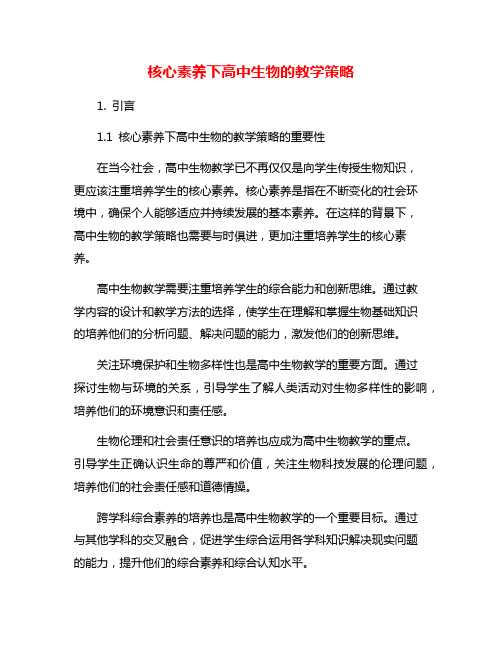 核心素养下高中生物的教学策略

1. 引言

1.1 核心素养下高中生物的教学策略的重要性

在当今社会，高中生物教学已不再仅仅是向学生传授生物知识，更应该注重培养学生的核心素养。核心素养是指在不断变化的社会环境中，确保个人能够适应并持续发展的基本素养。在这样的背景下，高中生物的教学策略也需要与时俱进，更加注重培养学生的核心素养。

高中生物教学需要注重培养学生的综合能力和创新思维。通过教学内容的设计和教学方法的选择，使学生在理解和掌握生物基础知识的培养他们的分析问题、解决问题的能力，激发他们的创新思维。

关注环境保护和生物多样性也是高中生物教学的重要方面。通过探讨生物与环境的关系，引导学生了解人类活动对生物多样性的影响，培养他们的环境意识和责任感。

生物伦理和社会责任意识的培养也应成为高中生物教学的重点。引导学生正确认识生命的尊严和价值，关注生物科技发展的伦理问题，培养他们的社会责任感和道德情操。

跨学科综合素养的培养也是高中生物教学的一个重要目标。通过与其他学科的交叉融合，促进学生综合运用各学科知识解决现实问题的能力，提升他们的综合素养和综合认知水平。